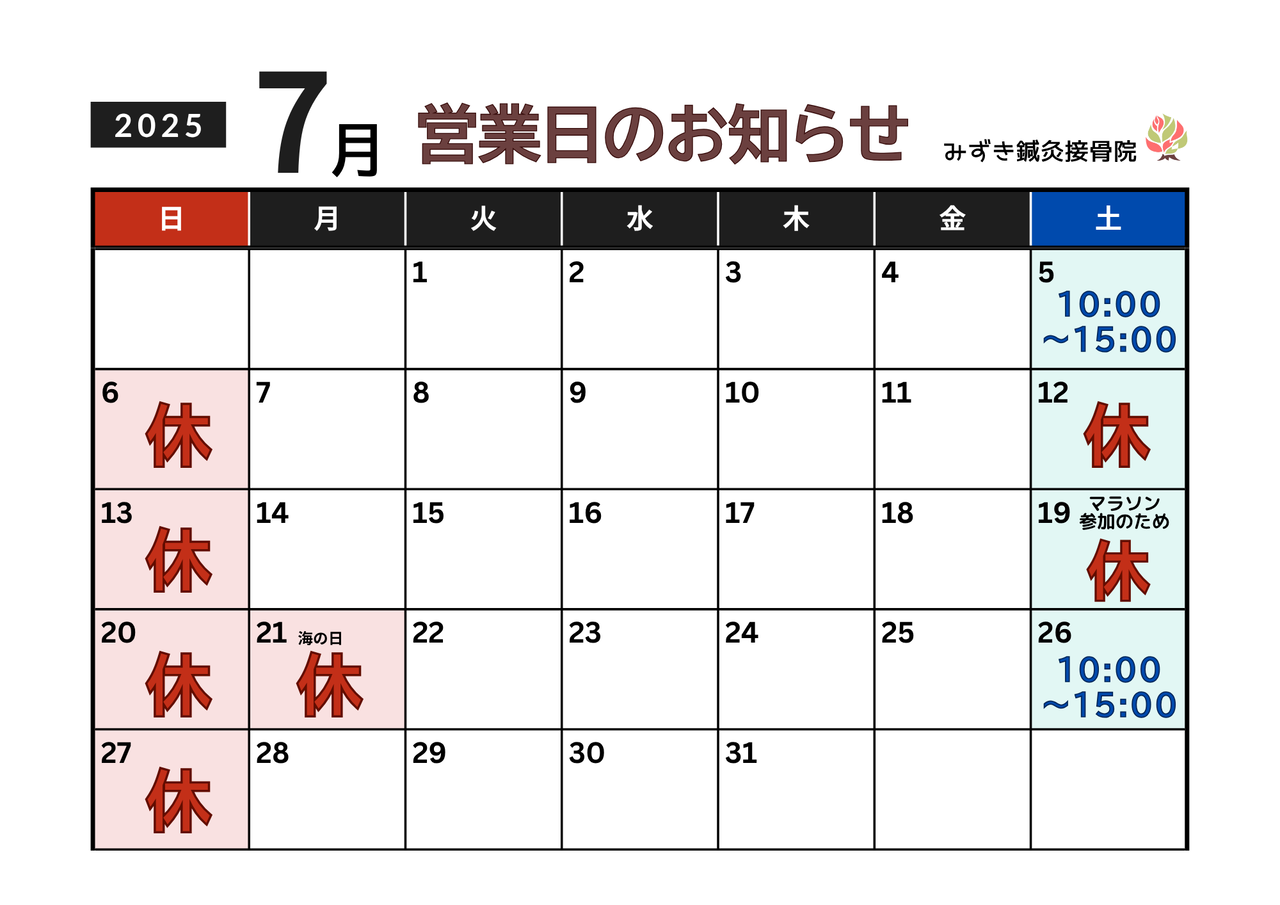 2025 7月 営業日のお知らせ

みずき鍼灸接骨院

| 日 | 月 | 火 | 水 | 木 | 金 | 土 |
|---|---|---|---|---|---|---|
| | | 1 | 2 | 3 | 4 | 5 10:00 ～15:00 |
| 6 休 | 7 | 8 | 9 | 10 | 11 | 12 休 |
| 13 休 | 14 | 15 | 16 | 17 | 18 | 19 マラソン参加のため 休 |
| 20 休 | 21 海の日 休 | 22 | 23 | 24 | 25 | 26 10:00 ～15:00 |
| 27 休 | 28 | 29 | 30 | 31 | | |